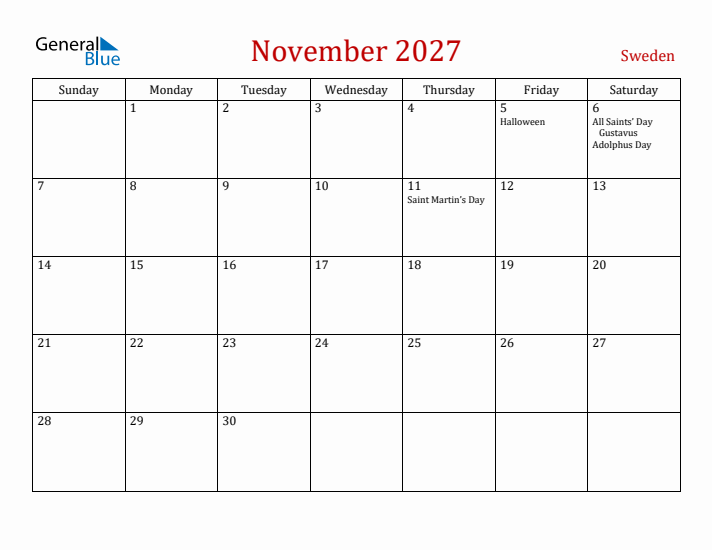 General Blue

November 2027

Sweden

| Sunday | Monday | Tuesday | Wednesday | Thursday | Friday | Saturday |
|---|---|---|---|---|---|---|
| | 1 | 2 | 3 | 4 | 5 Halloween | 6 All Saints' Day Gustavus Adolphus Day |
| 7 | 8 | 9 | 10 | 11 Saint Martin's Day | 12 | 13 |
| 14 | 15 | 16 | 17 | 18 | 19 | 20 |
| 21 | 22 | 23 | 24 | 25 | 26 | 27 |
| 28 | 29 | 30 | | | | |